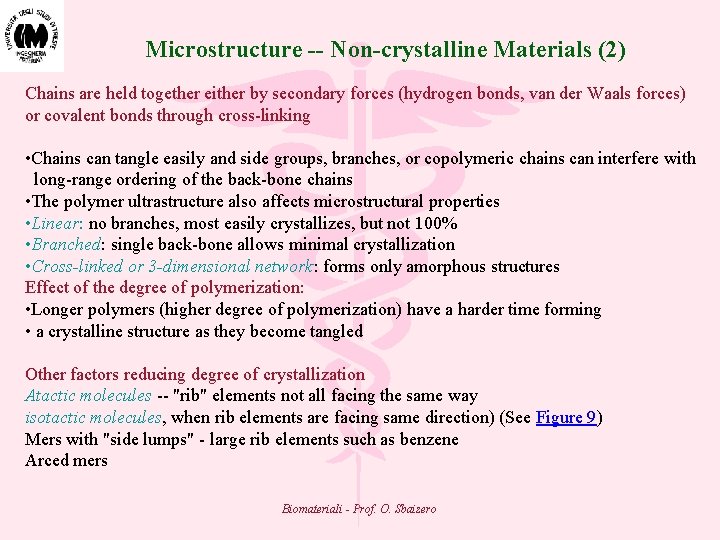 Microstructure -- Non-crystalline Materials (2)

Chains are held together either by secondary forces (hydrogen bonds, van der Waals forces) or covalent bonds through cross-linking

• Chains can tangle easily and side groups, branches, or copolymeric chains can interfere with long-range ordering of the back-bone chains
• The polymer ultrastructure also affects microstructural properties
• Linear: no branches, most easily crystallizes, but not 100%
• Branched: single back-bone allows minimal crystallization
• Cross-linked or 3-dimensional network: forms only amorphous structures

Effect of the degree of polymerization:
• Longer polymers (higher degree of polymerization) have a harder time forming
• a crystalline structure as they become tangled

Other factors reducing degree of crystallization
Atactic molecules -- "rib" elements not all facing the same way
isotactic molecules, when rib elements are facing same direction) (See Figure 9)
Mers with "side lumps" - large rib elements such as benzene
Arced mers

Biomateriali - Prof. O. Sbaizero